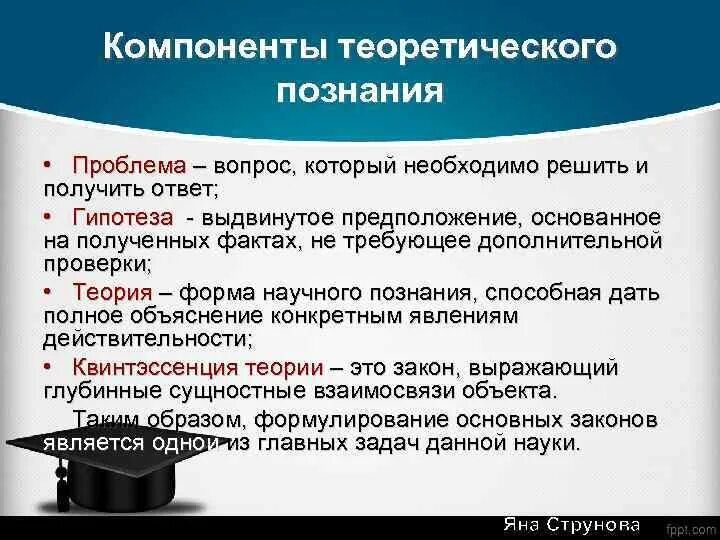 Компоненты теоретического познания

• Проблема – вопрос, который необходимо решить и получить ответ;

• Гипотеза - выдвинутое предположение, основанное на полученных фактах, не требующее дополнительной проверки;

• Теория – форма научного познания, способная дать полное объяснение конкретным явлениям действительности;

• Квинтэссенция теории – это закон, выражающий глубинные сущностные взаимосвязи объекта.

Таким образом, формулирование основных законов является одной из главных задач данной науки.

Яна Струнова

fppt.com